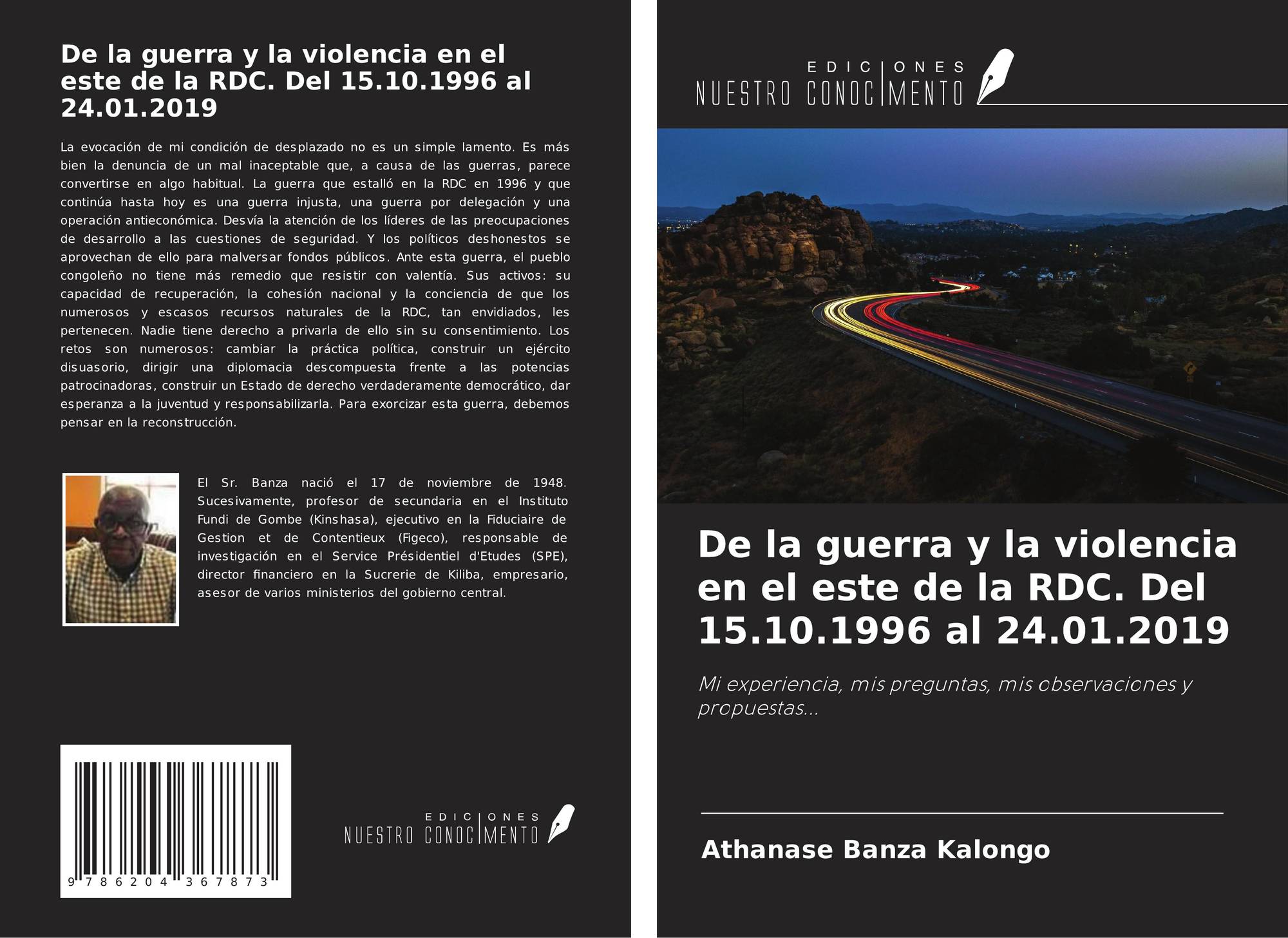 De la guerra y la violencia en el este de la RDC. Del 15.10.1996 al 24.01.2019

La evocación de mi condición de desplazado no es un simple lamento. Es más bien la denuncia de un mal inaceptable que, a causa de las guerras, parece convertirse en algo habitual. La guerra que estalló en la RDC en 1996 y que continúa hasta hoy es una guerra injusta, una guerra por delegación y una operación antieconómica. Desvía la atención de los líderes de las preocupaciones de desarrollo a las cuestiones de seguridad. Y los políticos deshonestos se aprovechan de ello para malversar fondos públicos. Ante esta guerra, el pueblo congoleño no tiene más remedio que resistir con valentía. Sus activos: su capacidad de recuperación, la cohesión nacional y la conciencia de que los numerosos y escasos recursos naturales de la RDC, tan envidiados, les pertenecen. Nadie tiene derecho a privarla de ello sin su consentimiento. Los retos son numerosos: cambiar la práctica política, construir un ejército disuasorio, dirigir una diplomacia descompuesta frente a las potencias patrocinadoras, construir un Estado de derecho verdaderamente democrático, dar esperanza a la juventud y responsabilizarla. Para exorcizar esta guerra, debemos pensar en la reconstrucción.

El Sr. Banza nació el 17 de noviembre de 1948. Sucesivamente, profesor de secundaria en el Instituto Fundi de Gombe (Kinshasa), ejecutivo en la Fiduciaire de Gestion et de Contentieux (Figeco), responsable de investigación en el Service Présidentiel d'Etudes (SPE), director financiero en la Sucrerie de Kiliba, empresario, asesor de varios ministerios del gobierno central.

9 786204 367873

EDICIONES NUESTRO CONOCIMIENTO

EDICIONES NUESTRO CONOCIMIENTO

De la guerra y la violencia en el este de la RDC. Del 15.10.1996 al 24.01.2019

Mi experiencia, mis preguntas, mis observaciones y propuestas...

Athanase Banza Kalongo